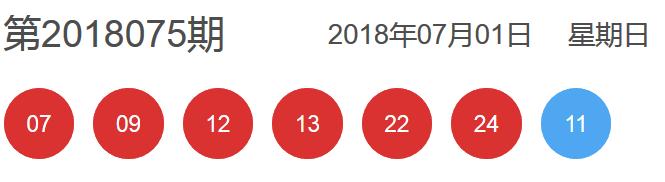 第2018075期 2018年07月01日 星期日

07 09 12 13 22 24 11